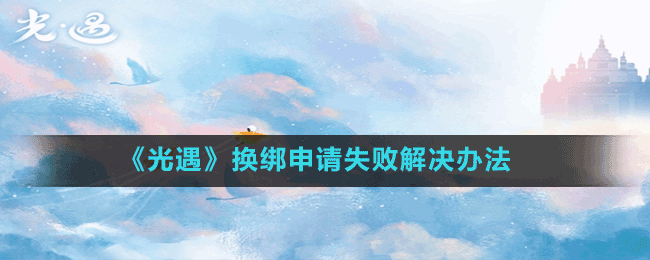 光·遇

《光遇》换绑申请失败解决办法